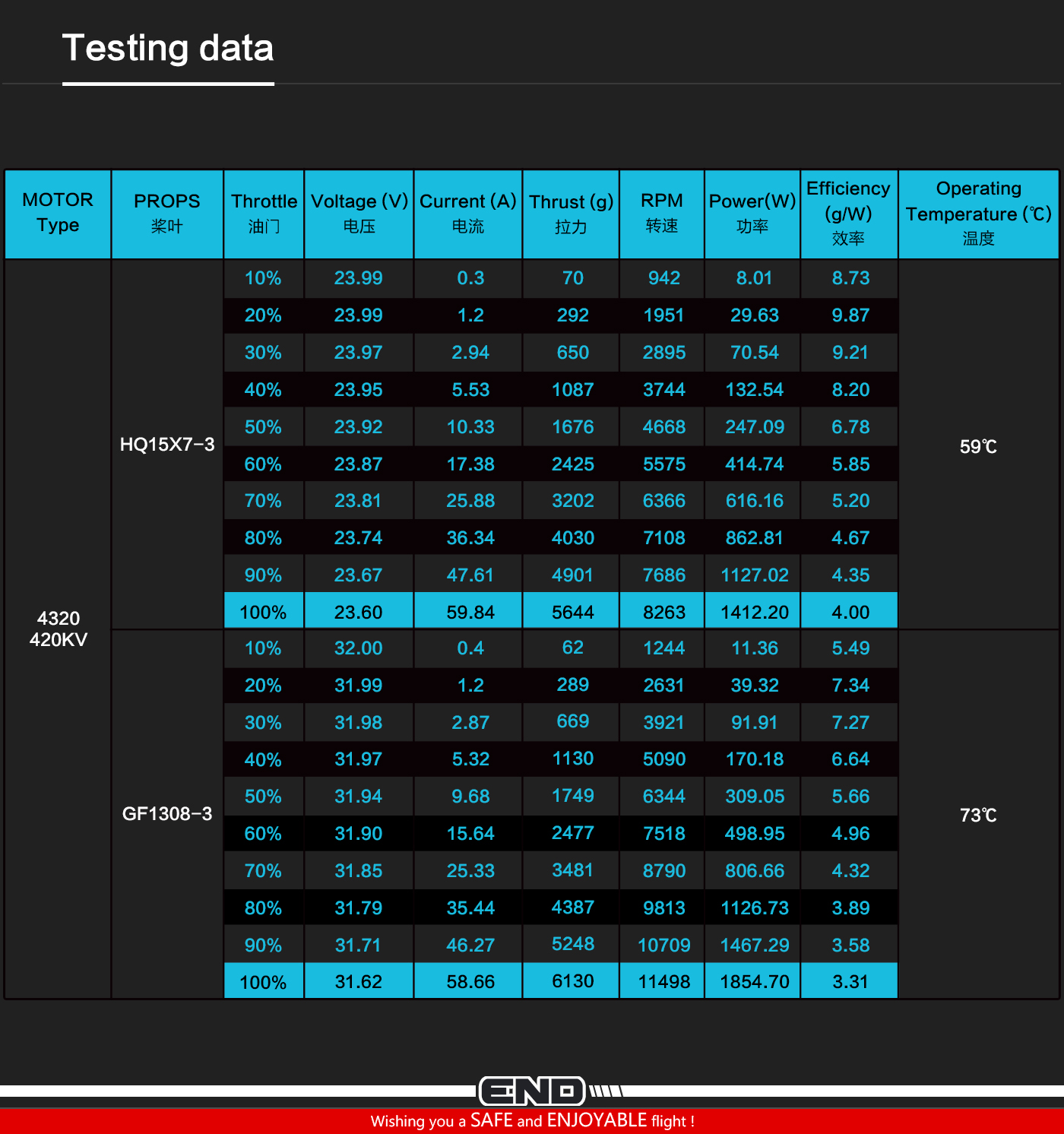 Testing data

| MOTOR Type | PROPS 桨叶 | Throttle 油门 | Voltage (V) 电压 | Current (A) 电流 | Thrust (g) 拉力 | RPM 转速 | Power(W) 功率 | Efficiency (g/W) 效率 | Operating Temperature (℃) 温度 |
|---|---|---|---|---|---|---|---|---|---|
| 4320 420KV | HQ15X7-3 | 10% | 23.99 | 0.3 | 70 | 942 | 8.01 | 8.73 | 59℃ |
| | | 20% | 23.99 | 1.2 | 292 | 1951 | 29.63 | 9.87 | |
| | | 30% | 23.97 | 2.94 | 650 | 2895 | 70.54 | 9.21 | |
| | | 40% | 23.95 | 5.53 | 1087 | 3744 | 132.54 | 8.20 | |
| | | 50% | 23.92 | 10.33 | 1676 | 4668 | 247.09 | 6.78 | |
| | | 60% | 23.87 | 17.38 | 2425 | 5575 | 414.74 | 5.85 | |
| | | 70% | 23.81 | 25.88 | 3202 | 6366 | 616.16 | 5.20 | |
| | | 80% | 23.74 | 36.34 | 4030 | 7108 | 862.81 | 4.67 | |
| | | 90% | 23.67 | 47.61 | 4901 | 7686 | 1127.02 | 4.35 | |
| | | 100% | 23.60 | 59.84 | 5644 | 8263 | 1412.20 | 4.00 | |
| | GF1308-3 | 10% | 32.00 | 0.4 | 62 | 1244 | 11.36 | 5.49 | 73℃ |
| | | 20% | 31.99 | 1.2 | 289 | 2631 | 39.32 | 7.34 | |
| | | 30% | 31.98 | 2.87 | 669 | 3921 | 91.91 | 7.27 | |
| | | 40% | 31.97 | 5.32 | 1130 | 5090 | 170.18 | 6.64 | |
| | | 50% | 31.94 | 9.68 | 1749 | 6344 | 309.05 | 5.66 | |
| | | 60% | 31.90 | 15.64 | 2477 | 7518 | 498.95 | 4.96 | |
| | | 70% | 31.85 | 25.33 | 3481 | 8790 | 806.66 | 4.32 | |
| | | 80% | 31.79 | 35.44 | 4387 | 9813 | 1126.73 | 3.89 | |
| | | 90% | 31.71 | 46.27 | 5248 | 10709 | 1467.29 | 3.58 | |
| | | 100% | 31.62 | 58.66 | 6130 | 11498 | 1854.70 | 3.31 | |

END

Wishing you a SAFE and ENJOYABLE flight !